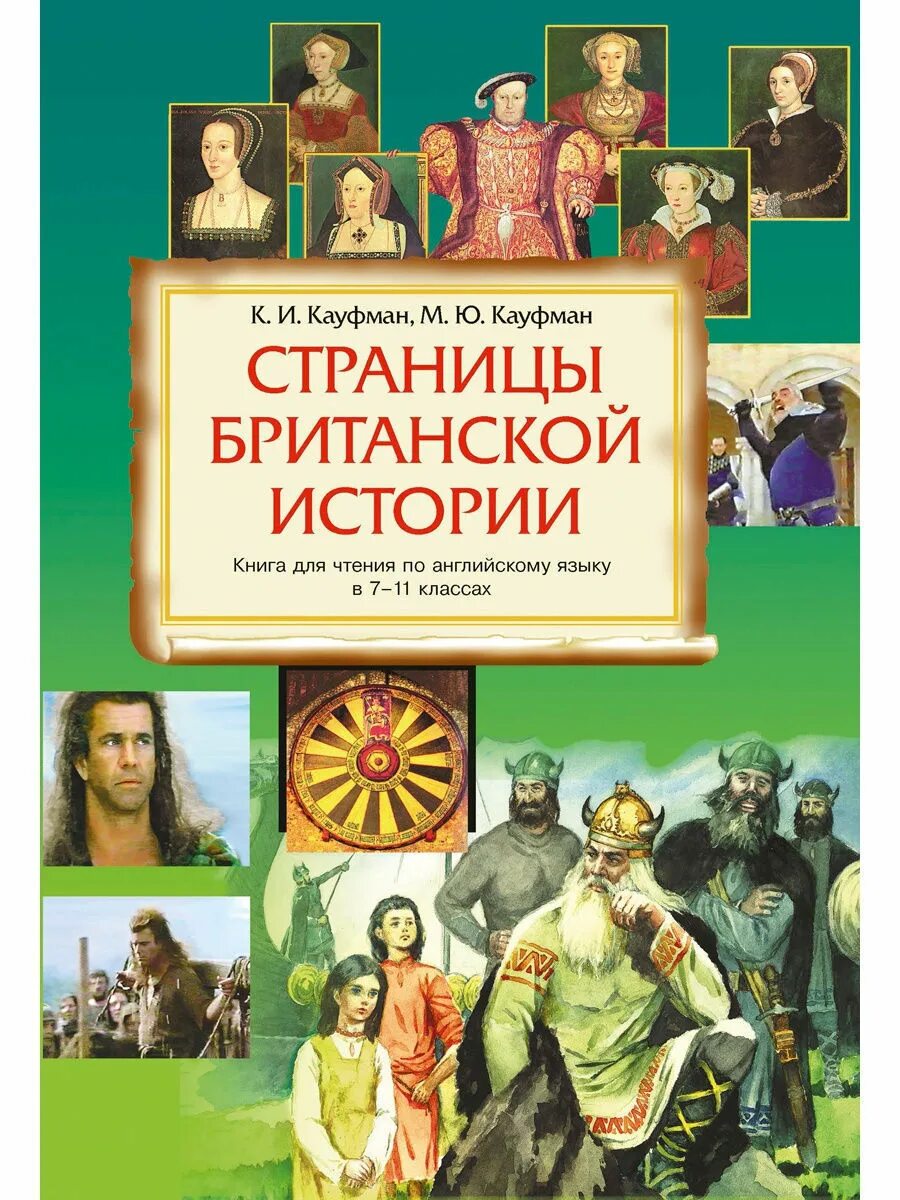 К. И. Кауфман, М. Ю. Кауфман

СТРАНИЦЫ БРИТАНСКОЙ ИСТОРИИ

Книга для чтения по английскому языку в 7–11 классах